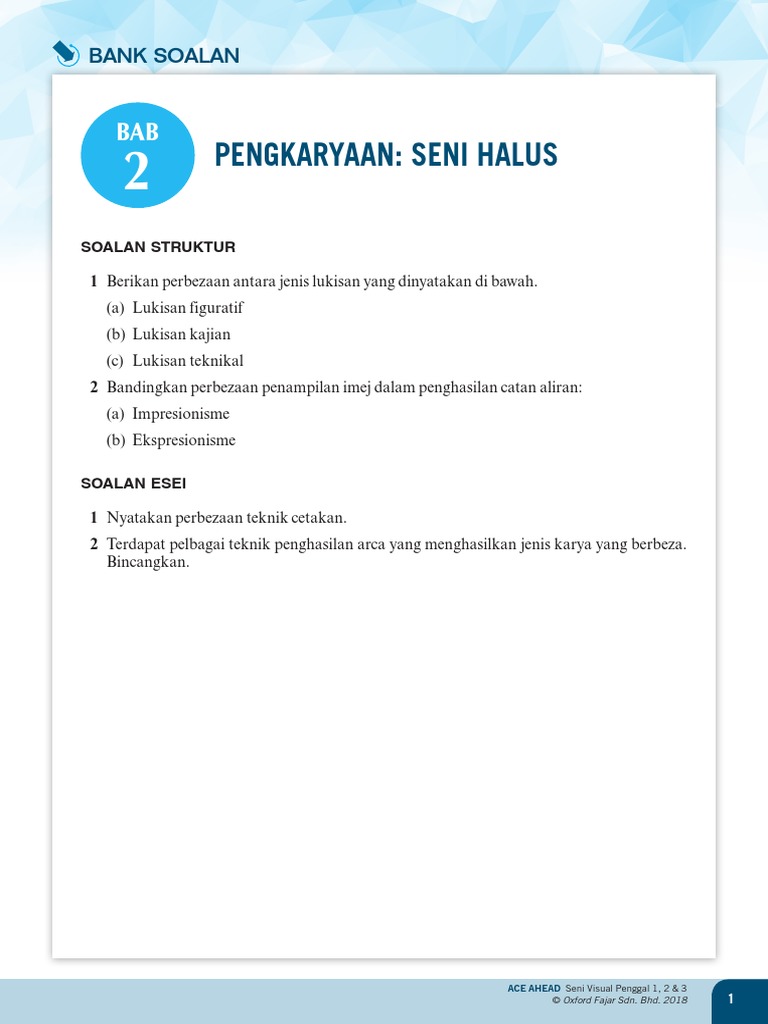 BANK SOALAN

BAB 2

PENGKARYAAN: SENI HALUS

SOALAN STRUKTUR

1 Berikan perbezaan antara jenis lukisan yang dinyatakan di bawah.
(a) Lukisan figuratif
(b) Lukisan kajian
(c) Lukisan teknikal

2 Bandingkan perbezaan penampilan imej dalam penghasilan catan aliran:
(a) Impresionisme
(b) Ekspresionisme

SOALAN ESEI

1 Nyatakan perbezaan teknik cetakan.

2 Terdapat pelbagai teknik penghasilan arca yang menghasilkan jenis karya yang berbeza. Bincangkan.

ACE AHEAD Seni Visual Penggal 1, 2 & 3
© Oxford Fajar Sdn. Bhd. 2018

1